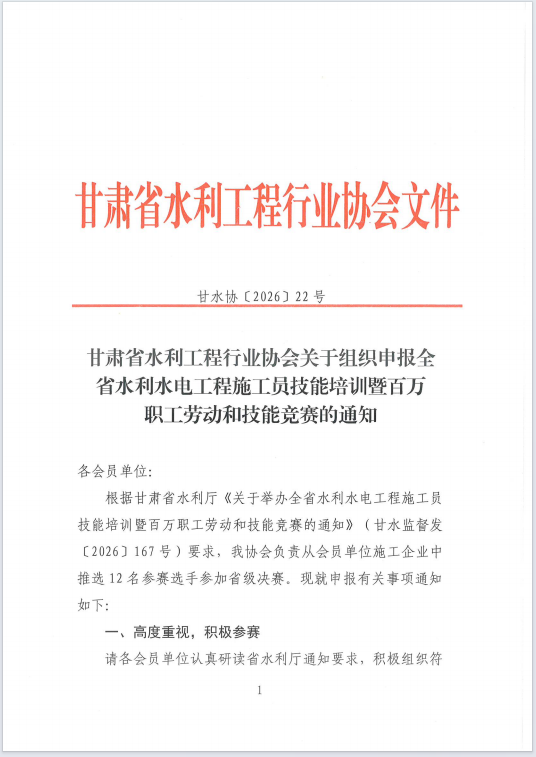 甘肃省水利工程行业协会文件

甘水协〔2026〕22号

甘肃省水利工程行业协会关于组织申报全省水利水电工程施工员技能培训暨百万职工劳动和技能竞赛的通知

各会员单位：

根据甘肃省水利厅《关于举办全省水利水电工程施工员技能培训暨百万职工劳动和技能竞赛的通知》（甘水监督发〔2026〕167号）要求，我协会负责从会员单位施工企业中推选12名参赛选手参加省级决赛。现就申报有关事项通知如下：

一、高度重视，积极参赛

请各会员单位认真研读省水利厅通知要求，积极组织符

1